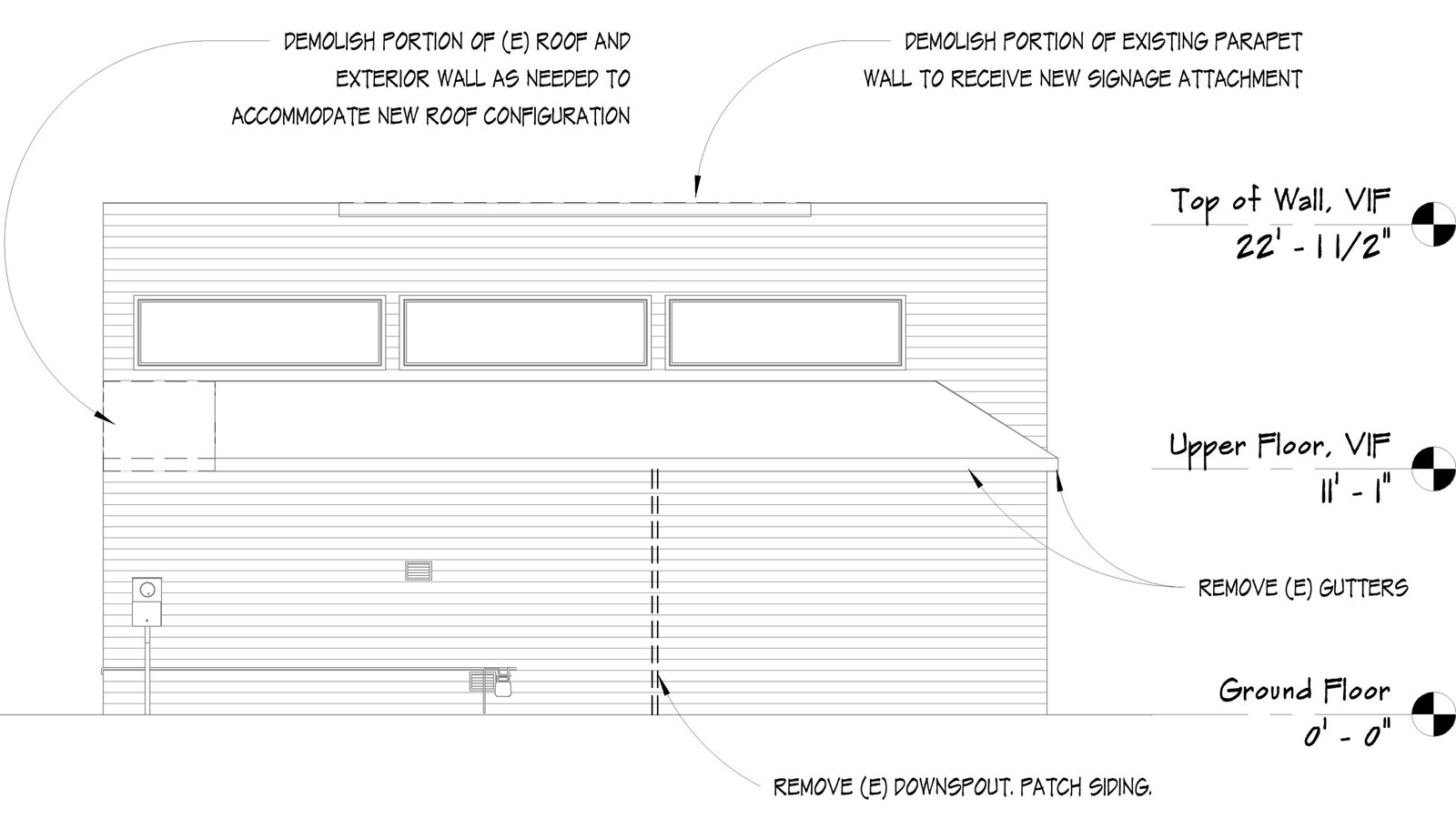 DEMOLISH PORTION OF (E) ROOF AND EXTERIOR WALL AS NEEDED TO ACCOMMODATE NEW ROOF CONFIGURATION

DEMOLISH PORTION OF EXISTING PARAPET WALL TO RECEIVE NEW SIGNAGE ATTACHMENT

Top of Wall, VIF
22' - 1 1/2"

Upper Floor, VIF
11' - 1"

REMOVE (E) GUTTERS

Ground Floor
0' - 0"

REMOVE (E) DOWNSPOUT. PATCH SIDING.